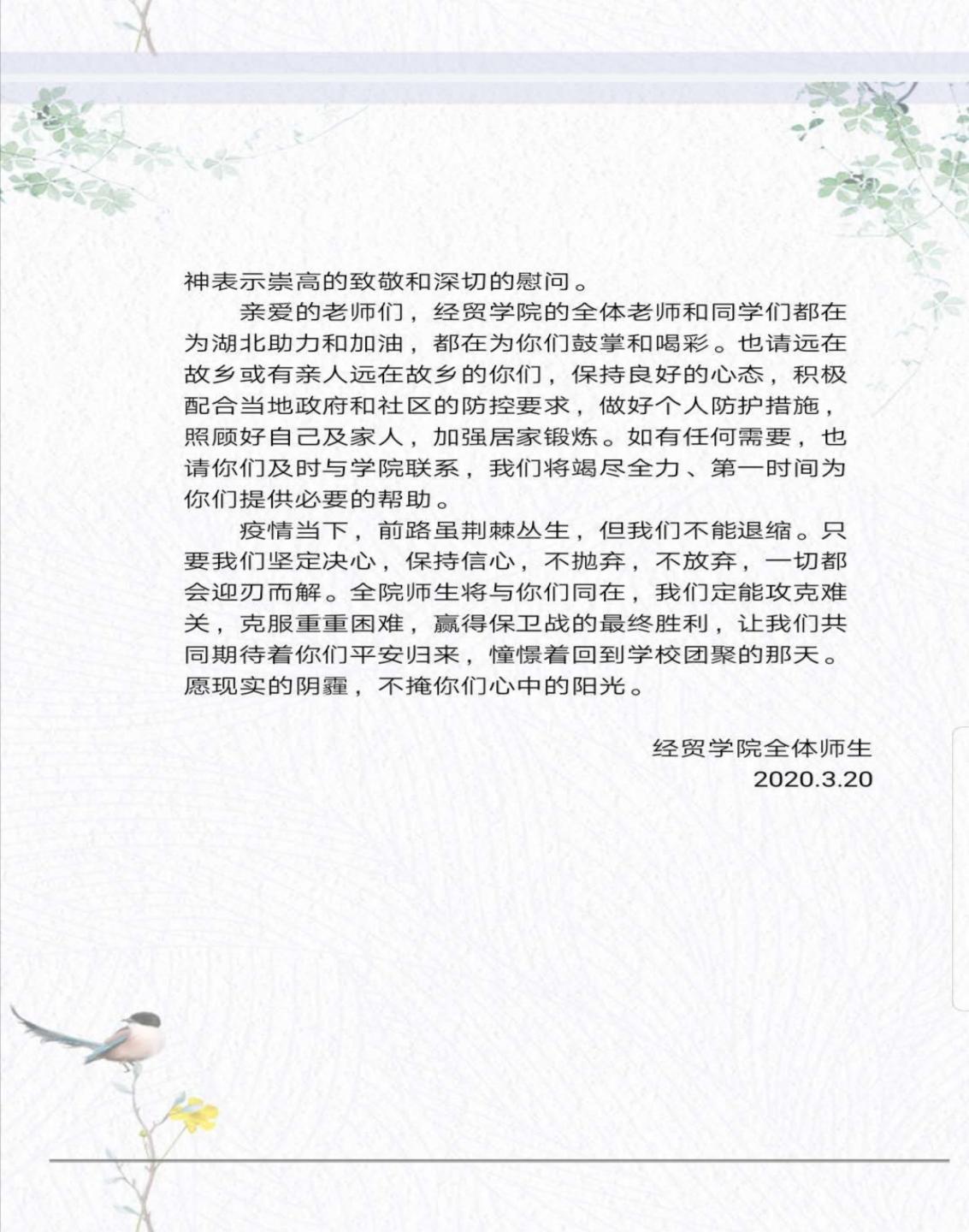 神表示崇高的致敬和深切的慰问。

亲爱的老师们，经贸学院的全体老师和同学们都在为湖北助力和加油，都在为你们鼓掌和喝彩。也请远在故乡或有亲人远在故乡的你们，保持良好的心态，积极配合当地政府和社区的防控要求，做好个人防护措施，照顾好自己及家人，加强居家锻炼。如有任何需要，也请你们及时与学院联系，我们将竭尽全力、第一时间为你们提供必要的帮助。

疫情当下，前路虽荆棘丛生，但我们不能退缩。只要我们坚定决心，保持信心，不抛弃，不放弃，一切都会迎刃而解。全院师生将与你们同在，我们定能攻克难关，克服重重困难，赢得保卫战的最终胜利，让我们共同期待着你们平安归来，憧憬着回到学校团聚的那天。愿现实的阴霾，不掩你们心中的阳光。

经贸学院全体师生
2020.3.20